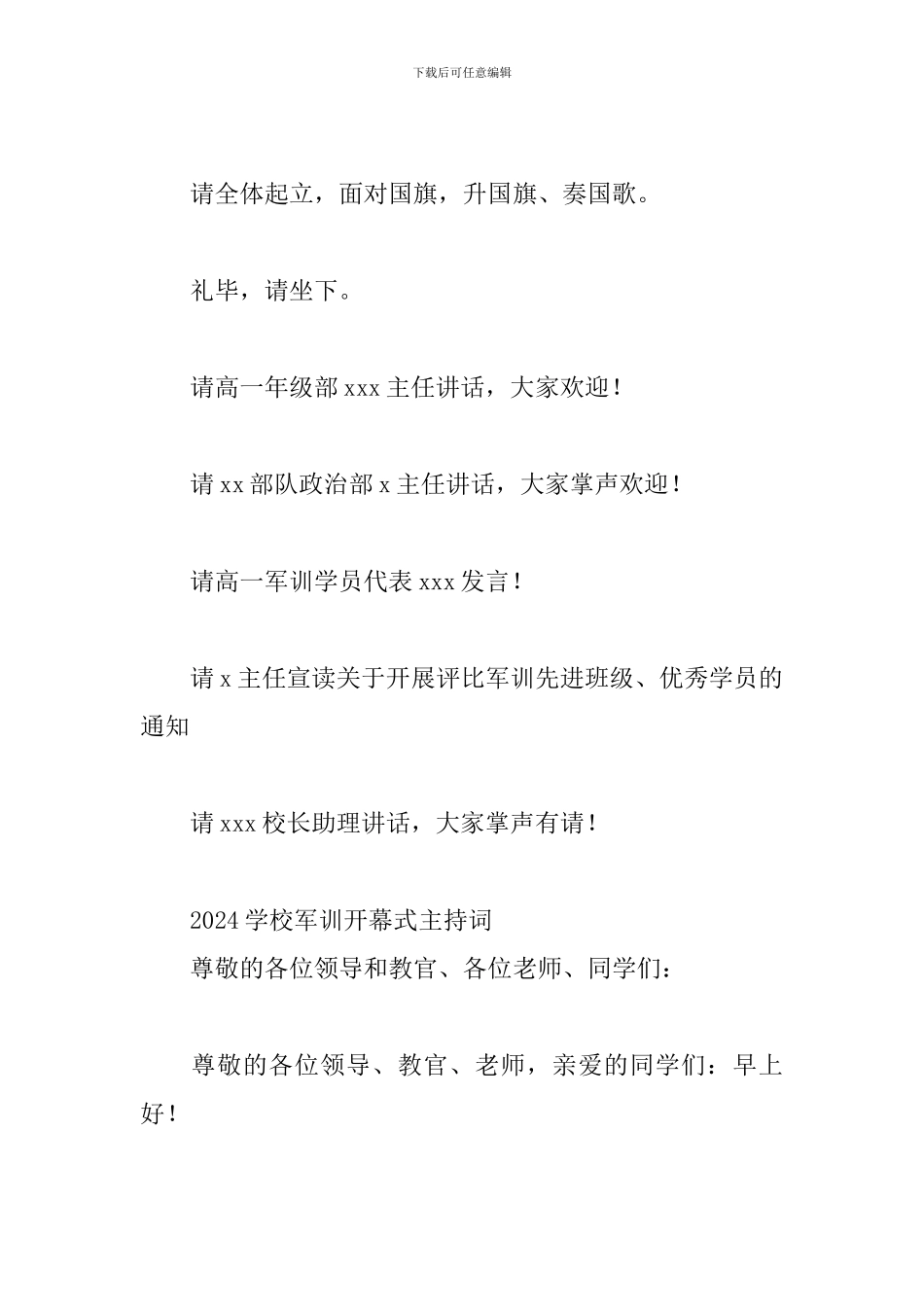 下载后可任意编辑

请全体起立，面对国旗，升国旗、奏国歌。

礼毕，请坐下。

请高一年级部 xxx 主任讲话，大家欢迎！

请 xx 部队政治部 x 主任讲话，大家掌声欢迎！

请高一军训学员代表 xxx 发言！

请 x 主任宣读关于开展评比军训先进班级、优秀学员的通知

请 xxx 校长助理讲话，大家掌声有请！

2024 学校军训开幕式主持词
尊敬的各位领导和教官、各位老师、同学们：

尊敬的各位领导、教官、老师，亲爱的同学们：早上好！